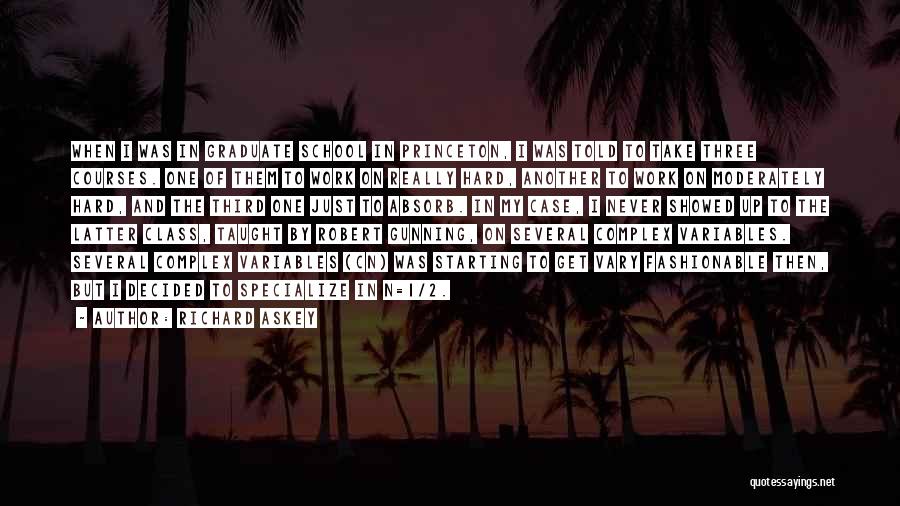 WHEN I WAS IN GRADUATE SCHOOL IN PRINCETON, I WAS TOLD TO TAKE THREE COURSES. ONE OF THEM TO WORK ON REALLY HARD, ANOTHER TO WORK ON MODERATELY HARD, AND THE THIRD ONE JUST TO ABSORB. IN MY CASE, I NEVER SHOWED UP TO THE LATTER CLASS, TAUGHT BY ROBERT GUNNING, ON SEVERAL COMPLEX VARIABLES. SEVERAL COMPLEX VARIABLES (CN) WAS STARTING TO GET VARY FASHIONABLE THEN, BUT I DECIDED TO SPECIALIZE IN N=1/2.

— AUTHOR: RICHARD ASKEY

quotessayings.net